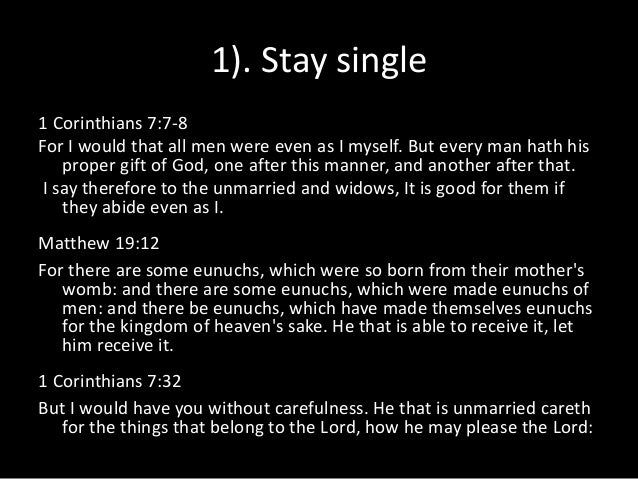 1). Stay single

1 Corinthians 7:7-8

For I would that all men were even as I myself. But every man hath his proper gift of God, one after this manner, and another after that.

I say therefore to the unmarried and widows, It is good for them if they abide even as I.

Matthew 19:12

For there are some eunuchs, which were so born from their mother's womb: and there are some eunuchs, which were made eunuchs of men: and there be eunuchs, which have made themselves eunuchs for the kingdom of heaven's sake. He that is able to receive it, let him receive it.

1 Corinthians 7:32

But I would have you without carefulness. He that is unmarried careth for the things that belong to the Lord, how he may please the Lord: